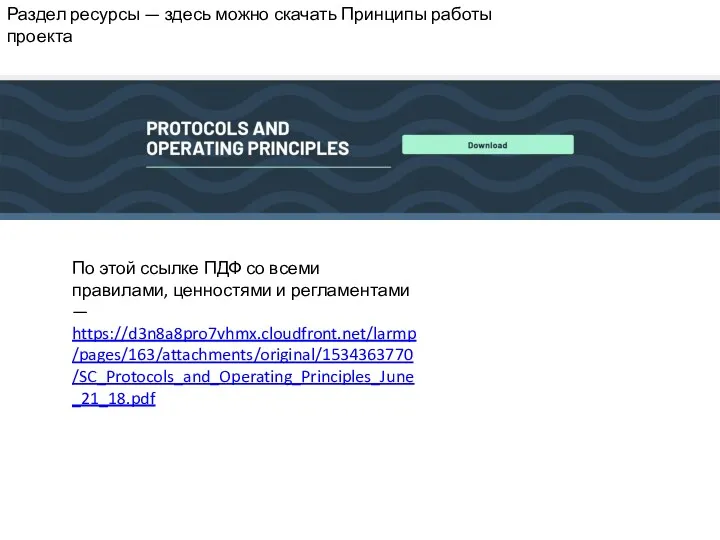 Раздел ресурсы — здесь можно скачать Принципы работы проекта

PROTOCOLS AND OPERATING PRINCIPLES

Download

По этой ссылке ПДФ со всеми правилами, ценностями и регламентами — https://d3n8a8pro7vhmx.cloudfront.net/larmp/pages/163/attachments/original/1534363770/SC_Protocols_and_Operating_Principles_June_21_18.pdf